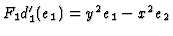 $F_1 d_1'(e_1) = y^2 e_1 - x^2 e_2$